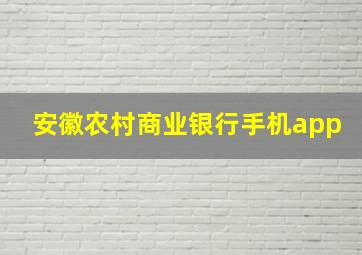 安徽农村商业银行手机app